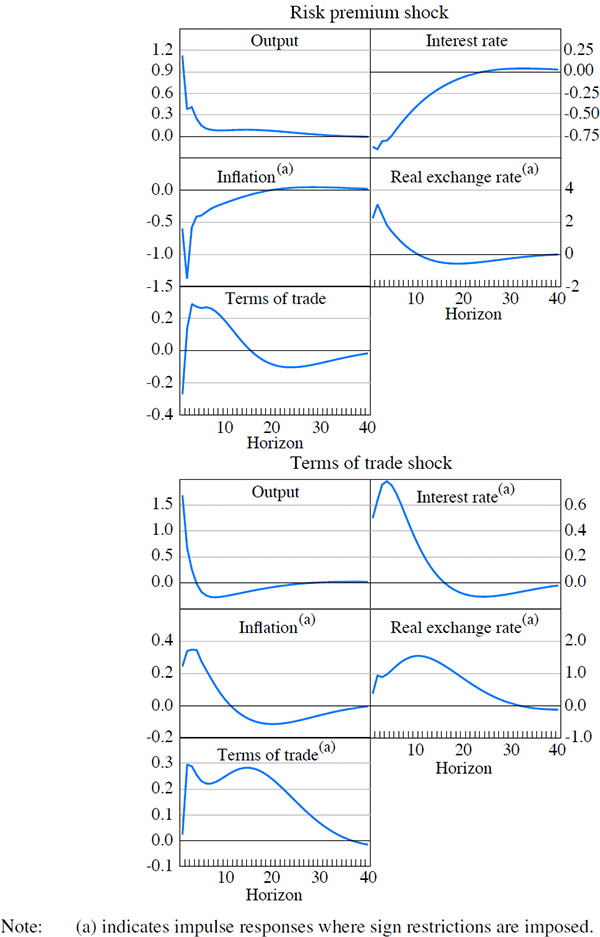 Risk premium shock

Output
1.2
0.9
0.6
0.3
0.0

Interest rate
0.25
0.00
-0.25
-0.50
-0.75

Inflation$^{(a)}$
0.0
-0.5
-1.0
-1.5

Real exchange rate$^{(a)}$
4
2
0
-2
10
20
30
40
Horizon

Terms of trade
0.2
0.0
-0.2
-0.4
10
20
30
40
Horizon

Terms of trade shock

Output
1.5
1.0
0.5
0.0

Interest rate$^{(a)}$
0.6
0.4
0.2
0.0

Inflation$^{(a)}$
0.4
0.2
0.0
-0.2

Real exchange rate$^{(a)}$
2.0
1.0
0.0
-1.0
10
20
30
40
Horizon

Terms of trade$^{(a)}$
0.3
0.2
0.1
0.0
-0.1
10
20
30
40
Horizon

Note: (a) indicates impulse responses where sign restrictions are imposed.